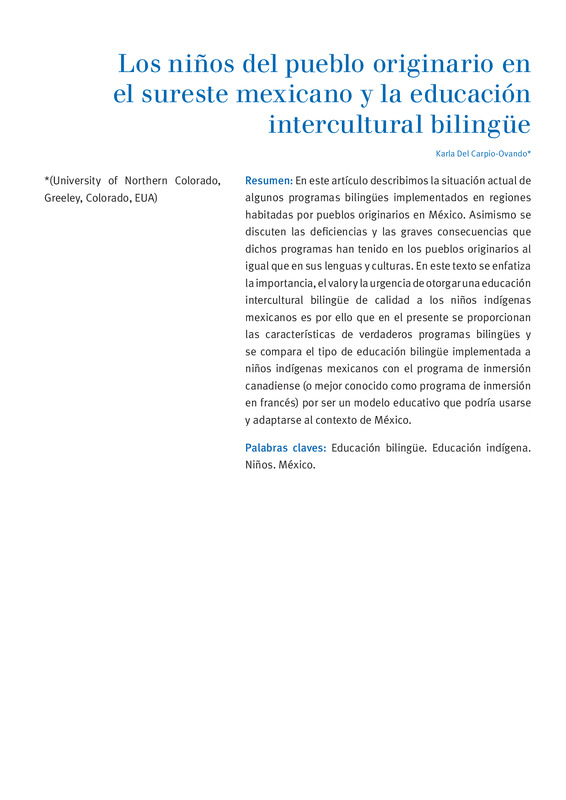 Los niños del pueblo originario en el sureste mexicano y la educación intercultural bilingüe

Karla Del Carpio-Ovando*

*(University of Northern Colorado, Greeley, Colorado, EUA)

Resumen: En este artículo describimos la situación actual de algunos programas bilingües implementados en regiones habitadas por pueblos originarios en México. Asimismo se discuten las deficiencias y las graves consecuencias que dichos programas han tenido en los pueblos originarios al igual que en sus lenguas y culturas. En este texto se enfatiza la importancia, el valor y la urgencia de otorgar una educación intercultural bilingüe de calidad a los niños indígenas mexicanos es por ello que en el presente se proporcionan las características de verdaderos programas bilingües y se compara el tipo de educación bilingüe implementada a niños indígenas mexicanos con el programa de inmersión canadiense (o mejor conocido como programa de inmersión en francés) por ser un modelo educativo que podría usarse y adaptarse al contexto de México.

Palabras claves: Educación bilingüe. Educación indígena. Niños. México.